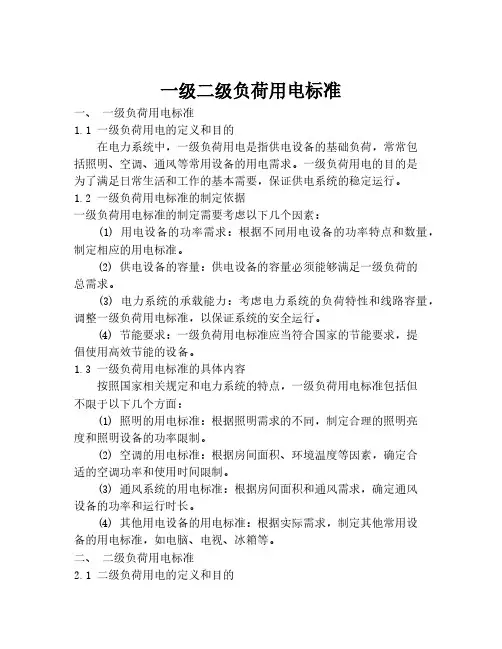 一级二级负荷用电标准

一、 一级负荷用电标准

1.1 一级负荷用电的定义和目的

在电力系统中，一级负荷用电是指供电设备的基础负荷，常常包括照明、空调、通风等常用设备的用电需求。一级负荷用电的目的是为了满足日常生活和工作的基本需要，保证供电系统的稳定运行。

1.2 一级负荷用电标准的制定依据

一级负荷用电标准的制定需要考虑以下几个因素：

(1) 用电设备的功率需求：根据不同用电设备的功率特点和数量，制定相应的用电标准。

(2) 供电设备的容量：供电设备的容量必须能够满足一级负荷的总需求。

(3) 电力系统的承载能力：考虑电力系统的负荷特性和线路容量，调整一级负荷用电标准，以保证系统的安全运行。

(4) 节能要求：一级负荷用电标准应当符合国家的节能要求，提倡使用高效节能的设备。

1.3 一级负荷用电标准的具体内容

按照国家相关规定和电力系统的特点，一级负荷用电标准包括但不限于以下几个方面：

(1) 照明的用电标准：根据照明需求的不同，制定合理的照明亮度和照明设备的功率限制。

(2) 空调的用电标准：根据房间面积、环境温度等因素，确定合适的空调功率和使用时间限制。

(3) 通风系统的用电标准：根据房间面积和通风需求，确定通风设备的功率和运行时长。

(4) 其他用电设备的用电标准：根据实际需求，制定其他常用设备的用电标准，如电脑、电视、冰箱等。

二、 二级负荷用电标准

2.1 二级负荷用电的定义和目的